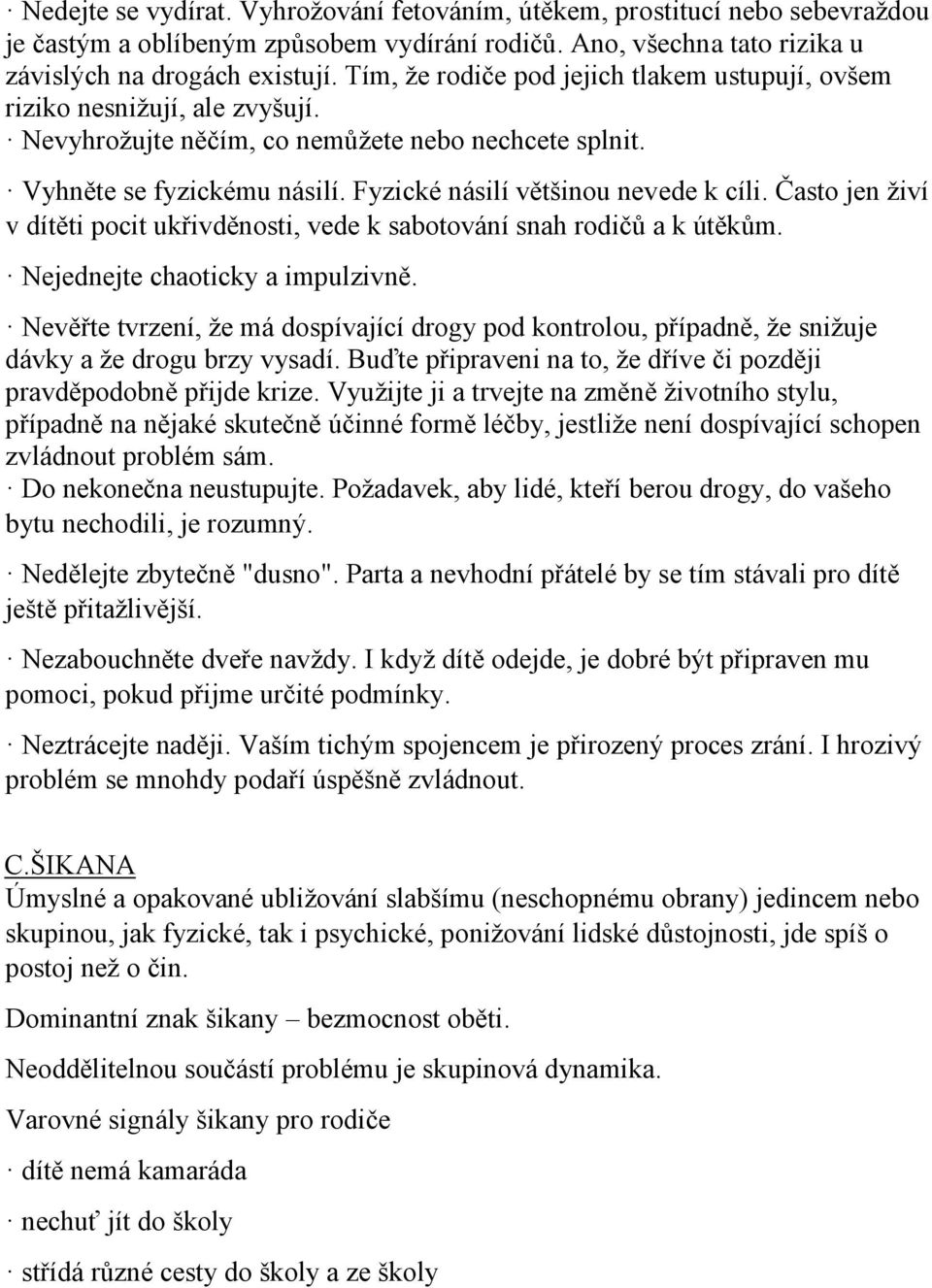 · Nedejte se vydírat. Vyhrožování fetováním, útěkem, prostitucí nebo sebevraždou je častým a oblíbeným způsobem vydírání rodičů. Ano, všechna tato rizika u závislých na drogách existují. Tím, že rodiče pod jejich tlakem ustupují, ovšem riziko nesnižují, ale zvyšují.
· Nevyhrožujte něčím, co nemůžete nebo nechcete splnit.

· Vyhněte se fyzickému násilí. Fyzické násilí většinou nevede k cíli. Často jen živí v dítěti pocit ukřivděnosti, vede k sabotování snah rodičů a k útěkům.

· Nejednejte chaoticky a impulzivně.

· Nevěřte tvrzení, že má dospívající drogy pod kontrolou, případně, že snižuje dávky a že drogu brzy vysadí. Buďte připraveni na to, že dříve či později pravděpodobně přijde krize. Využijte ji a trvejte na změně životního stylu, případně na nějaké skutečně účinné formě léčby, jestliže není dospívající schopen zvládnout problém sám.
· Do nekonečna neustupujte. Požadavek, aby lidé, kteří berou drogy, do vašeho bytu nechodili, je rozumný.

· Nedělejte zbytečně "dusno". Parta a nevhodní přátelé by se tím stávali pro dítě ještě přitažlivější.

· Nezabouchněte dveře navždy. I když dítě odejde, je dobré být připraven mu pomoci, pokud přijme určité podmínky.

· Neztrácejte naději. Vaším tichým spojencem je přirozený proces zrání. I hrozivý problém se mnohdy podaří úspěšně zvládnout.

C.ŠIKANA
Úmyslné a opakované ubližování slabšímu (neschopnému obrany) jedincem nebo skupinou, jak fyzické, tak i psychické, ponižování lidské důstojnosti, jde spíš o postoj než o čin.

Dominantní znak šikany – bezmocnost oběti.

Neoddělitelnou součástí problému je skupinová dynamika.

Varovné signály šikany pro rodiče

· dítě nemá kamaráda

· nechuť jít do školy

· střídá různé cesty do školy a ze školy